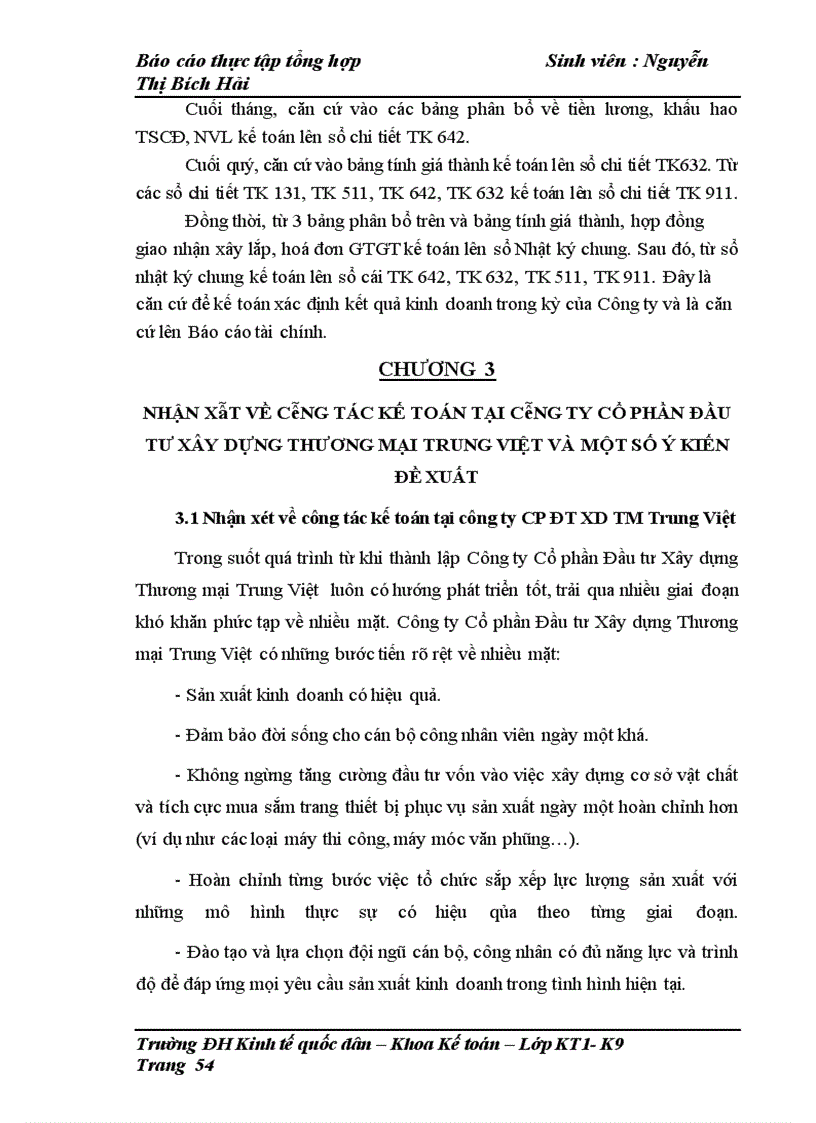 Báo cáo thực tập tổng hợp Sinh viên : Nguyễn Thị Bích Hải

Cuối tháng, căn cứ vào các bảng phân bổ về tiền lương, khấu hao TSCĐ, NVL kế toán lên sổ chi tiết TK 642.

Cuối quý, căn cứ vào bảng tính giá thành kế toán lên sổ chi tiết TK632. Từ các sổ chi tiết TK 131, TK 511, TK 642, TK 632 kế toán lên sổ chi tiết TK 911.

Đồng thời, từ 3 bảng phân bổ trên và bảng tính giá thành, hợp đồng giao nhận xây lắp, hoá đơn GTGT kế toán lên sổ Nhật ký chung. Sau đó, từ sổ nhật ký chung kế toán lên sổ cái TK 642, TK 632, TK 511, TK 911. Đây là căn cứ để kế toán xác định kết quả kinh doanh trong kỳ của Công ty và là căn cứ lên Báo cáo tài chính.

CHƯƠNG 3

NHẬN XẫT VỀ CễNG TÁC KẾ TOÁN TẠI CễNG TY CỔ PHẦN ĐẦU TƯ XÂY DỰNG THƯƠNG MẠI TRUNG VIỆT VÀ MỘT SỐ Ý KIẾN ĐỀ XUẤT

3.1 Nhận xét về công tác kế toán tại công ty CP ĐT XD TM Trung Việt

Trong suốt quá trình từ khi thành lập Công ty Cổ phần Đầu tư Xây dựng Thương mại Trung Việt luôn có hướng phát triển tốt, trải qua nhiều giai đoạn khó khăn phức tạp về nhiều mặt. Công ty Cổ phần Đầu tư Xây dựng Thương mại Trung Việt có những bước tiến rõ rệt về nhiều mặt:

- Sản xuất kinh doanh có hiệu quả.

- Đảm bảo đời sống cho cán bộ công nhân viên ngày một khá.

- Không ngừng tăng cường đầu tư vốn vào việc xây dựng cơ sở vật chất và tích cực mua sắm trang thiết bị phục vụ sản xuất ngày một hoàn chỉnh hơn (ví dụ như các loại máy thi công, máy móc văn phũng…).

- Hoàn chỉnh từng bước việc tổ chức sắp xếp lực lượng sản xuất với những mô hình thực sự có hiệu qủa theo từng giai đoạn.

- Đào tạo và lựa chọn đội ngũ cán bộ, công nhân có đủ năng lực và trình độ để đáp ứng mọi yêu cầu sản xuất kinh doanh trong tình hình hiện tại.

Trường ĐH Kinh tế quốc dân – Khoa Kế toán – Lớp KT1- K9 Trang 54